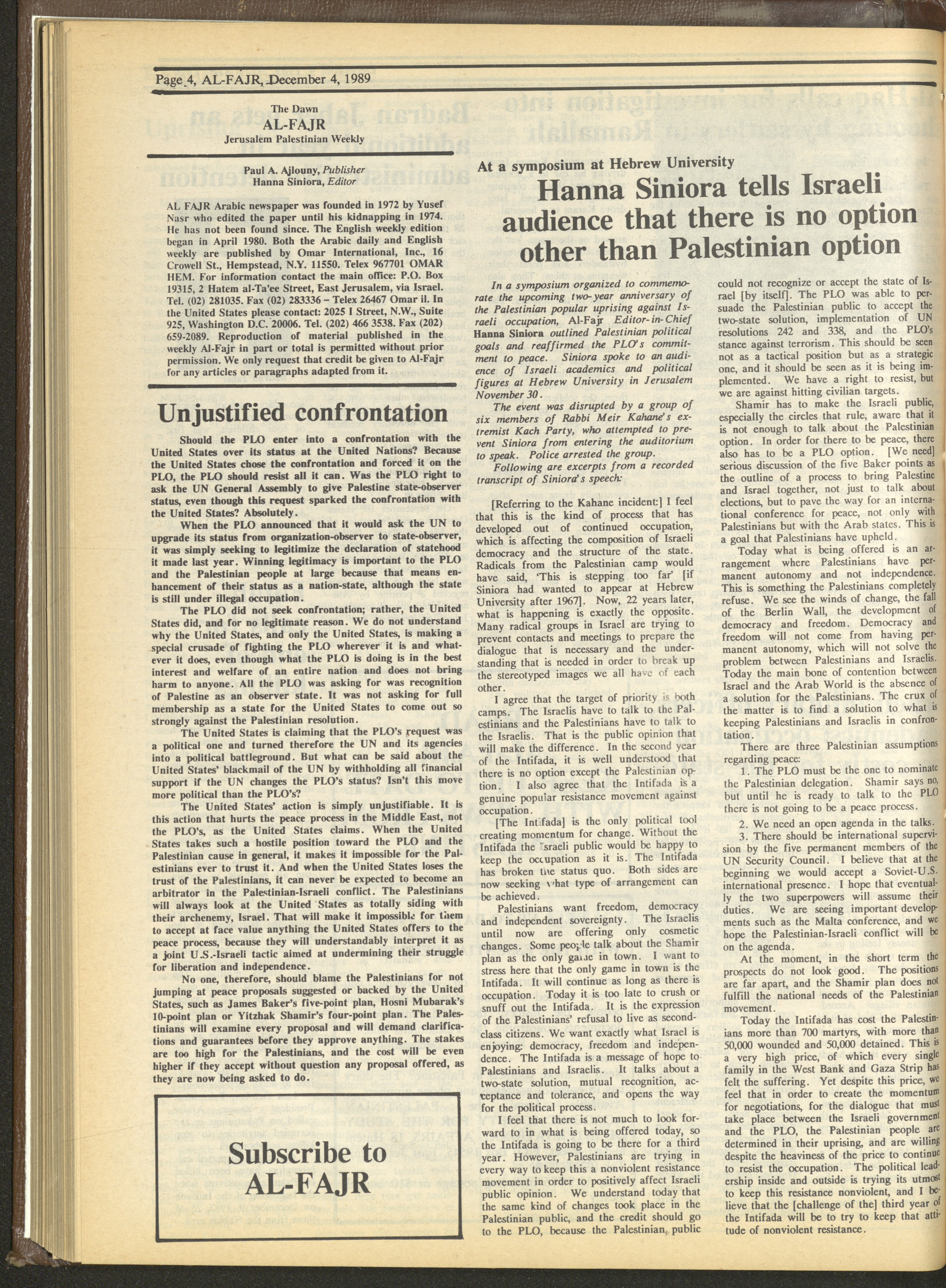 Page 4, AL-FAJR, December 4, 1989

The Dawn
AL-FAJR
Jerusalem Palestinian Weekly

Paul A. Ajlouny, Publisher
Hanna Siniora, Editor

AL FAJR Arabic newspaper was founded in 1972 by Yusef Nasr who edited the paper until his kidnapping in 1974. He has not been found since. The English weekly edition began in April 1980. Both the Arabic daily and English weekly are published by Omar International, Inc., 16 Crowell St., Hempstead, N.Y. 11550. Telex 967701 OMAR HEM. For information contact the main office: P.O. Box 19315, 2 Hatem al-Ta'ee Street, East Jerusalem, via Israel. Tel. (02) 281035. Fax (02) 283336 – Telex 26467 Omar il. In the United States please contact: 2025 I Street, N.W., Suite 925, Washington D.C. 20006. Tel. (202) 466 3538. Fax (202) 659-2089. Reproduction of material published in the weekly Al-Fajr in part or total is permitted without prior permission. We only request that credit be given to Al-Fajr for any articles or paragraphs adapted from it.

Unjustified confrontation

Should the PLO enter into a confrontation with the United States over its status at the United Nations? Because the United States chose the confrontation and forced it on the PLO, the PLO should resist all it can. Was the PLO right to ask the UN General Assembly to give Palestine state-observer status, even though this request sparked the confrontation with the United States? Absolutely.

When the PLO announced that it would ask the UN to upgrade its status from organization-observer to state-observer, it was simply seeking to legitimize the declaration of statehood it made last year. Winning legitimacy is important to the PLO and the Palestinian people at large because that means enhancement of their status as a nation-state, although the state is still under illegal occupation.

The PLO did not seek confrontation; rather, the United States did, and for no legitimate reason. We do not understand why the United States, and only the United States, is making a special crusade of fighting the PLO wherever it is and whatever it does, even though what the PLO is doing is in the best interest and welfare of an entire nation and does not bring harm to anyone. All the PLO was asking for was recognition of Palestine as an observer state. It was not asking for full membership as a state for the United States to come out so strongly against the Palestinian resolution.

The United States is claiming that the PLO's request was a political one and turned therefore the UN and its agencies into a political battleground. But what can be said about the United States' blackmail of the UN by withholding all financial support if the UN changes the PLO's status? Isn't this move more political than the PLO's?

The United States' action is simply unjustifiable. It is this action that hurts the peace process in the Middle East, not the PLO's, as the United States claims. When the United States takes such a hostile position toward the PLO and the Palestinian cause in general, it makes it impossible for the Palestinians ever to trust it. And when the United States loses the trust of the Palestinians, it can never be expected to become an arbitrator in the Palestinian-Israeli conflict. The Palestinians will always look at the United States as totally siding with their archenemy, Israel. That will make it impossible for them to accept at face value anything the United States offers to the peace process, because they will understandably interpret it as a joint U.S.-Israeli tactic aimed at undermining their struggle for liberation and independence.

No one, therefore, should blame the Palestinians for not jumping at peace proposals suggested or backed by the United States, such as James Baker's five-point plan, Hosni Mubarak's 10-point plan or Yitzhak Shamir's four-point plan. The Palestinians will examine every proposal and will demand clarifications and guarantees before they approve anything. The stakes are too high for the Palestinians, and the cost will be even higher if they accept without question any proposal offered, as they are now being asked to do.

Subscribe to
AL-FAJR

At a symposium at Hebrew University
Hanna Siniora tells Israeli audience that there is no option other than Palestinian option

In a symposium organized to commemorate the upcoming two-year anniversary of the Palestinian popular uprising against Israeli occupation, Al-Fajr Editor-in-Chief Hanna Siniora outlined Palestinian political goals and reaffirmed the PLO's commitment to peace. Siniora spoke to an audience of Israeli academics and political figures at Hebrew University in Jerusalem November 30.

The event was disrupted by a group of six members of Rabbi Meir Kahane's extremist Kach Party, who attempted to prevent Siniora from entering the auditorium to speak. Police arrested the group.

Following are excerpts from a recorded transcript of Siniora's speech:

[Referring to the Kahane incident:] I feel that this is the kind of process that has developed out of continued occupation, which is affecting the composition of Israeli democracy and the structure of the state. Radicals from the Palestinian camp would have said, 'This is stepping too far' [if Siniora had wanted to appear at Hebrew University after 1967]. Now, 22 years later, what is happening is exactly the opposite. Many radical groups in Israel are trying to prevent contacts and meetings to prepare the dialogue that is necessary and the understanding that is needed in order to break up the stereotyped images we all have of each other.

I agree that the target of priority is both camps. The Israelis have to talk to the Palestinians and the Palestinians have to talk to the Israelis. That is the public opinion that will make the difference. In the second year of the Intifada, it is well understood that there is no option except the Palestinian option. I also agree that the Intifada is a genuine popular resistance movement against occupation.

[The Intifada] is the only political tool creating momentum for change. Without the Intifada the Israeli public would be happy to keep the occupation as it is. The Intifada has broken the status quo. Both sides are now seeking what type of arrangement can be achieved.

Palestinians want freedom, democracy and independent sovereignty. The Israelis until now are offering only cosmetic changes. Some people talk about the Shamir plan as the only game in town. I want to stress here that the only game in town is the Intifada. It will continue as long as there is occupation. Today it is too late to crush or snuff out the Intifada. It is the expression of the Palestinians' refusal to live as second-class citizens. We want exactly what Israel is enjoying: democracy, freedom and independence. The Intifada is a message of hope to Palestinians and Israelis. It talks about a two-state solution, mutual recognition, acceptance and tolerance, and opens the way for the political process.

I feel that there is not much to look forward to in what is being offered today, so the Intifada is going to be there for a third year. However, Palestinians are trying in every way to keep this a nonviolent resistance movement in order to positively affect Israeli public opinion. We understand today that the same kind of changes took place in the Palestinian public, and the credit should go to the PLO, because the Palestinian public could not recognize or accept the state of Israel [by itself]. The PLO was able to persuade the Palestinian public to accept the two-state solution, implementation of UN resolutions 242 and 338, and the PLO's stance against terrorism. This should be seen not as a tactical position but as a strategic one, and it should be seen as it is being implemented. We have a right to resist, but we are against hitting civilian targets.

Shamir has to make the Israeli public, especially the circles that rule, aware that it is not enough to talk about the Palestinian option. In order for there to be peace, there also has to be a PLO option. [We need] serious discussion of the five Baker points as the outline of a process to bring Palestine and Israel together, not just to talk about elections, but to pave the way for an international conference for peace, not only with Palestinians but with the Arab states. This is a goal that Palestinians have upheld.

Today what is being offered is an arrangement where Palestinians have permanent autonomy and not independence. This is something the Palestinians completely refuse. We see the winds of change, the fall of the Berlin Wall, the development of democracy and freedom. Democracy and freedom will not come from having permanent autonomy, which will not solve the problem between Palestinians and Israelis. Today the main bone of contention between Israel and the Arab World is the absence of a solution for the Palestinians. The crux of the matter is to find a solution to what is keeping Palestinians and Israelis in confrontation.

There are three Palestinian assumptions regarding peace:

1. The PLO must be the one to nominate the Palestinian delegation. Shamir says no, but until he is ready to talk to the PLO there is not going to be a peace process.

2. We need an open agenda in the talks.

3. There should be international supervision by the five permanent members of the UN Security Council. I believe that at the beginning we would accept a Soviet-U.S. international presence. I hope that eventually the two superpowers will assume their duties. We are seeing important developments such as the Malta conference, and we hope the Palestinian-Israeli conflict will be on the agenda.

At the moment, in the short term the prospects do not look good. The positions are far apart, and the Shamir plan does not fulfill the national needs of the Palestinian movement.

Today the Intifada has cost the Palestinians more than 700 martyrs, with more than 50,000 wounded and 50,000 detained. This is a very high price, of which every single family in the West Bank and Gaza Strip has felt the suffering. Yet despite this price, we feel that in order to create the momentum for negotiations, for the dialogue that must take place between the Israeli government and the PLO, the Palestinian people are determined in their uprising, and are willing despite the heaviness of the price to continue to resist the occupation. The political leadership inside and outside is trying its utmost to keep this resistance nonviolent, and I believe that the [challenge of the] third year of the Intifada will be to try to keep that attitude of nonviolent resistance.